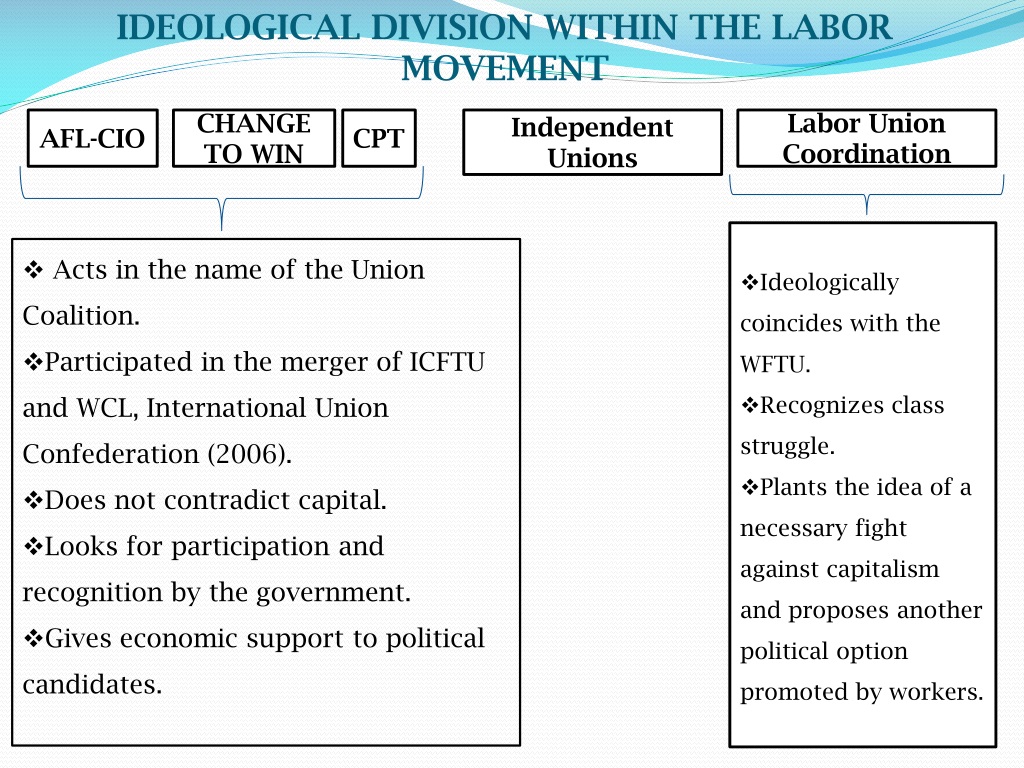 IDEOLOGICAL DIVISION WITHIN THE LABOR MOVEMENT

AFL-CIO

CHANGE TO WIN

CPT

Independent Unions

Labor Union Coordination

❖ Acts in the name of the Union Coalition.
❖Participated in the merger of ICFTU and WCL, International Union Confederation (2006).
❖Does not contradict capital.
❖Looks for participation and recognition by the government.
❖Gives economic support to political candidates.

❖Ideologically coincides with the WFTU.
❖Recognizes class struggle.
❖Plants the idea of a necessary fight against capitalism and proposes another political option promoted by workers.